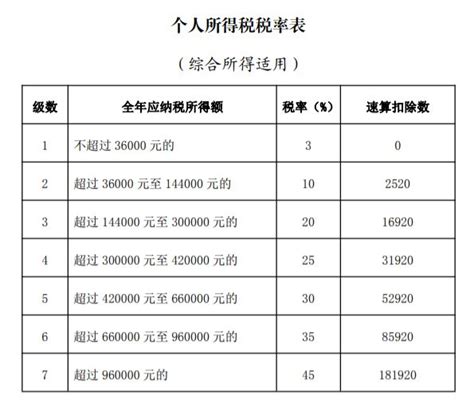 个人所得税税率表

（综合所得适用）

| 级数 | 全年应纳税所得额 | 税率（%） | 速算扣除数 |
|---|---|---|---|
| 1 | 不超过 36000 元的 | 3 | 0 |
| 2 | 超过 36000 元至 144000 元的 | 10 | 2520 |
| 3 | 超过 144000 元至 300000 元的 | 20 | 16920 |
| 4 | 超过 300000 元至 420000 元的 | 25 | 31920 |
| 5 | 超过 420000 元至 660000 元的 | 30 | 52920 |
| 6 | 超过 660000 元至 960000 元的 | 35 | 85920 |
| 7 | 超过 960000 元的 | 45 | 181920 |